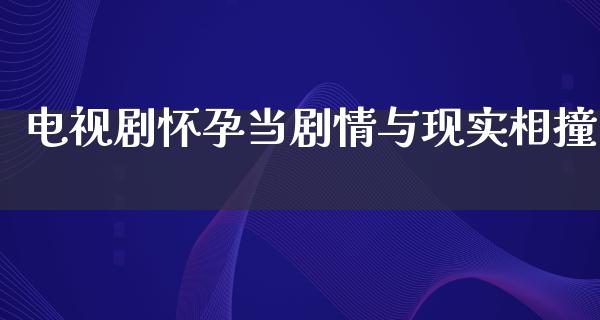 电视剧怀孕当剧情与现实相撞